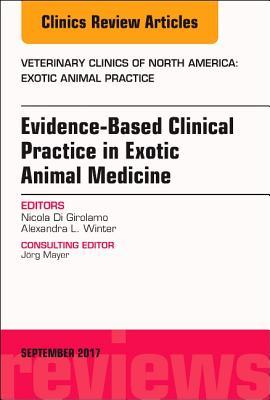 Clinics Review Articles

VETERINARY CLINICS OF NORTH AMERICA: EXOTIC ANIMAL PRACTICE

Evidence-Based Clinical Practice in Exotic Animal Medicine

EDITORS
Nicola Di Girolamo
Alexandra L. Winter

CONSULTING EDITOR
Jorg Mayer

SEPTEMBER 2017

reviews